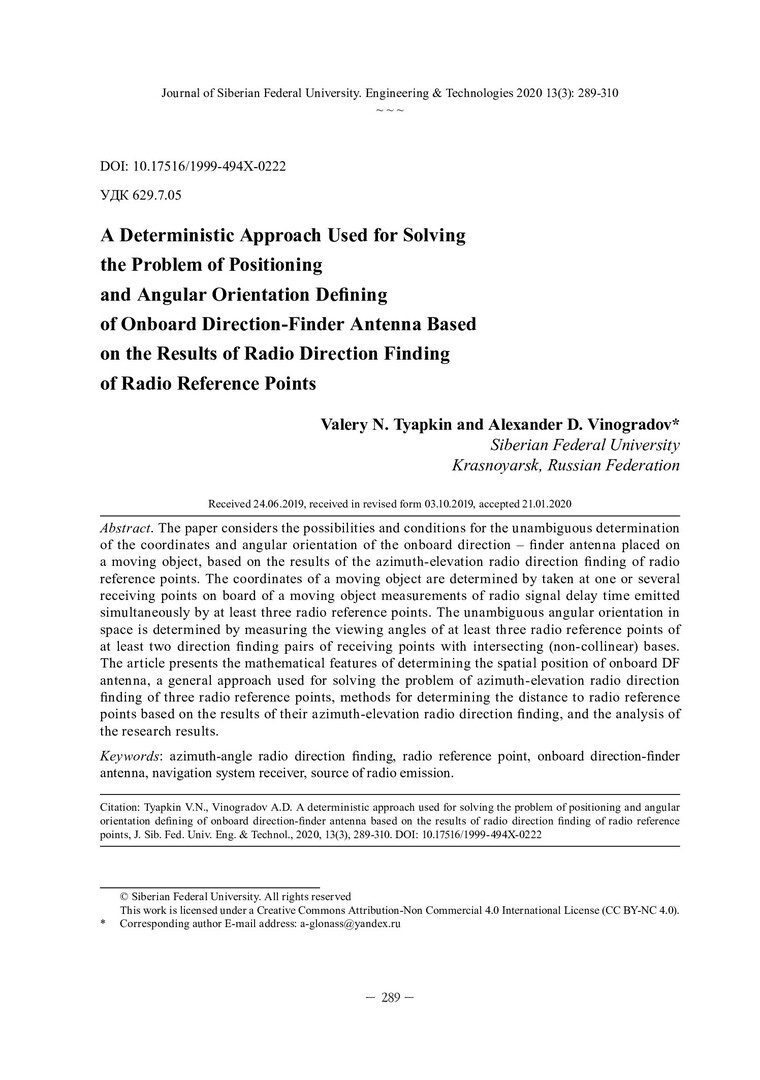 Journal of Siberian Federal University. Engineering & Technologies 2020 13(3): 289-310
~ ~ ~

DOI: 10.17516/1999-494X-0222

УДК 629.7.05

A Deterministic Approach Used for Solving the Problem of Positioning and Angular Orientation Defining of Onboard Direction-Finder Antenna Based on the Results of Radio Direction Finding of Radio Reference Points

Valery N. Tyapkin and Alexander D. Vinogradov*
Siberian Federal University
Krasnoyarsk, Russian Federation

Received 24.06.2019, received in revised form 03.10.2019, accepted 21.01.2020

Abstract. The paper considers the possibilities and conditions for the unambiguous determination of the coordinates and angular orientation of the onboard direction – finder antenna placed on a moving object, based on the results of the azimuth-elevation radio direction finding of radio reference points. The coordinates of a moving object are determined by taken at one or several receiving points on board of a moving object measurements of radio signal delay time emitted simultaneously by at least three radio reference points. The unambiguous angular orientation in space is determined by measuring the viewing angles of at least three radio reference points of at least two direction finding pairs of receiving points with intersecting (non-collinear) bases. The article presents the mathematical features of determining the spatial position of onboard DF antenna, a general approach used for solving the problem of azimuth-elevation radio direction finding of three radio reference points, methods for determining the distance to radio reference points based on the results of their azimuth-elevation radio direction finding, and the analysis of the research results.

Keywords: azimuth-angle radio direction finding, radio reference point, onboard direction-finder antenna, navigation system receiver, source of radio emission.

Citation: Tyapkin V.N., Vinogradov A.D. A deterministic approach used for solving the problem of positioning and angular orientation defining of onboard direction-finder antenna based on the results of radio direction finding of radio reference points, J. Sib. Fed. Univ. Eng. & Technol., 2020, 13(3), 289-310. DOI: 10.17516/1999-494X-0222

© Siberian Federal University. All rights reserved
This work is licensed under a Creative Commons Attribution-Non Commercial 4.0 International License (CC BY-NC 4.0).
* Corresponding author E-mail address: a-glonass@yandex.ru

– 289 –